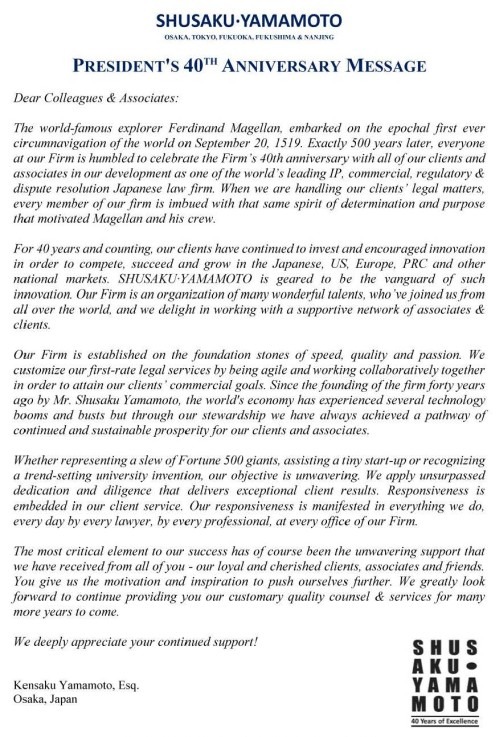 SHUSAKU·YAMAMOTO
OSAKA, TOKYO, FUKUOKA, FUKUSHIMA & NANJING

PRESIDENT'S 40$^{TH}$ ANNIVERSARY MESSAGE

Dear Colleagues & Associates:

The world-famous explorer Ferdinand Magellan, embarked on the epochal first ever circumnavigation of the world on September 20, 1519. Exactly 500 years later, everyone at our Firm is humbled to celebrate the Firm's 40th anniversary with all of our clients and associates in our development as one of the world's leading IP, commercial, regulatory & dispute resolution Japanese law firm. When we are handling our clients' legal matters, every member of our firm is imbued with that same spirit of determination and purpose that motivated Magellan and his crew.

For 40 years and counting, our clients have continued to invest and encouraged innovation in order to compete, succeed and grow in the Japanese, US, Europe, PRC and other national markets. SHUSAKU·YAMAMOTO is geared to be the vanguard of such innovation. Our Firm is an organization of many wonderful talents, who've joined us from all over the world, and we delight in working with a supportive network of associates & clients.

Our Firm is established on the foundation stones of speed, quality and passion. We customize our first-rate legal services by being agile and working collaboratively together in order to attain our clients' commercial goals. Since the founding of the firm forty years ago by Mr. Shusaku Yamamoto, the world's economy has experienced several technology booms and busts but through our stewardship we have always achieved a pathway of continued and sustainable prosperity for our clients and associates.

Whether representing a slew of Fortune 500 giants, assisting a tiny start-up or recognizing a trend-setting university invention, our objective is unwavering. We apply unsurpassed dedication and diligence that delivers exceptional client results. Responsiveness is embedded in our client service. Our responsiveness is manifested in everything we do, every day by every lawyer, by every professional, at every office of our Firm.

The most critical element to our success has of course been the unwavering support that we have received from all of you - our loyal and cherished clients, associates and friends. You give us the motivation and inspiration to push ourselves further. We greatly look forward to continue providing you our customary quality counsel & services for many more years to come.

We deeply appreciate your continued support!

Kensaku Yamamoto, Esq.
Osaka, Japan

SHUS
AKU•
YAMA
MOTO
40 Years of Excellence